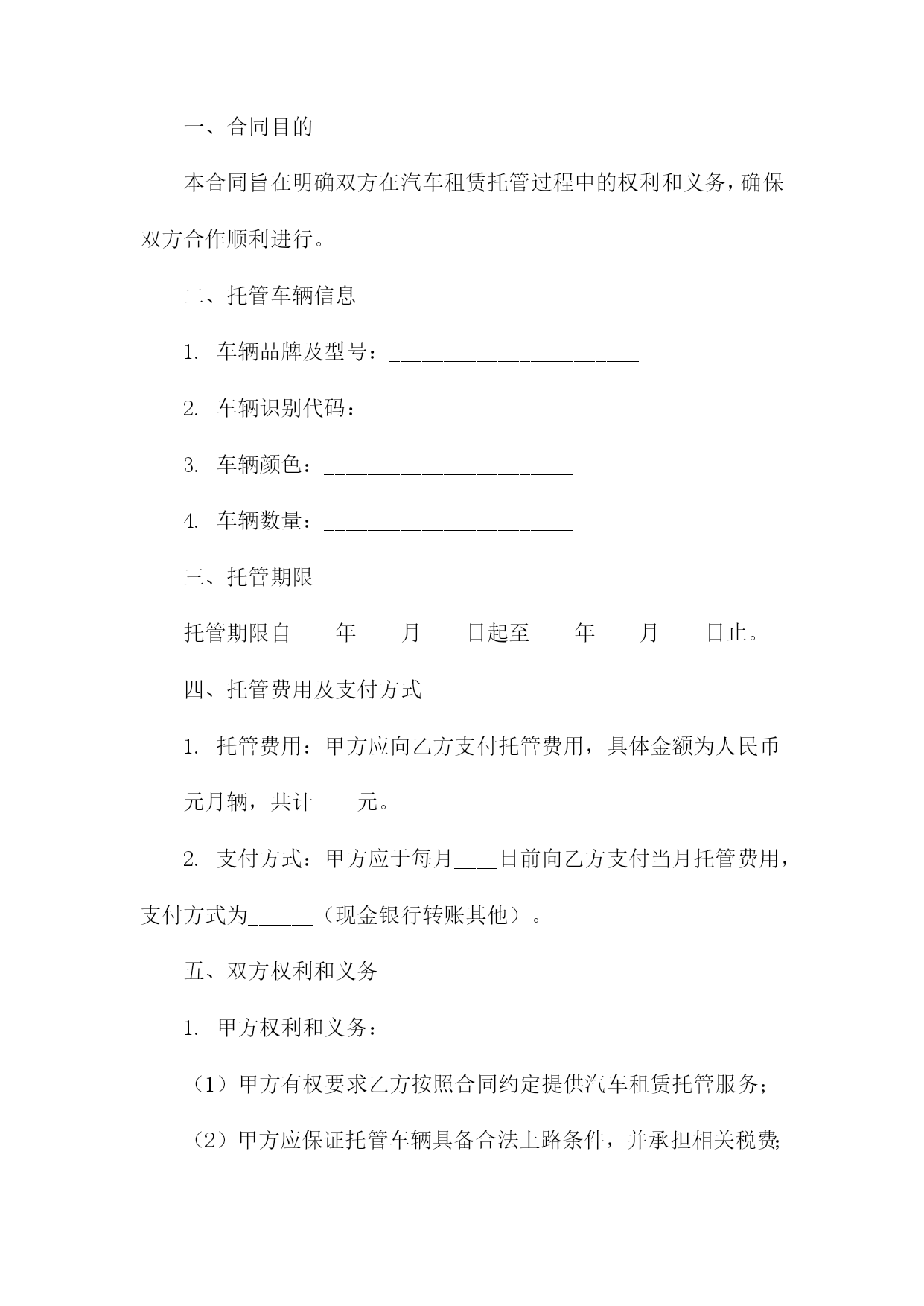 一、合同目的

本合同旨在明确双方在汽车租赁托管过程中的权利和义务，确保双方合作顺利进行。

二、托管车辆信息

1. 车辆品牌及型号：_______________________

2. 车辆识别代码：_______________________

3. 车辆颜色：_______________________

4. 车辆数量：_______________________

三、托管期限

托管期限自____年____月____日起至____年____月____日止。

四、托管费用及支付方式

1. 托管费用：甲方应向乙方支付托管费用，具体金额为人民币____元月辆，共计____元。

2. 支付方式：甲方应于每月____日前向乙方支付当月托管费用，支付方式为______（现金银行转账其他）。

五、双方权利和义务

1. 甲方权利和义务：

（1）甲方有权要求乙方按照合同约定提供汽车租赁托管服务；

（2）甲方应保证托管车辆具备合法上路条件，并承担相关税费;